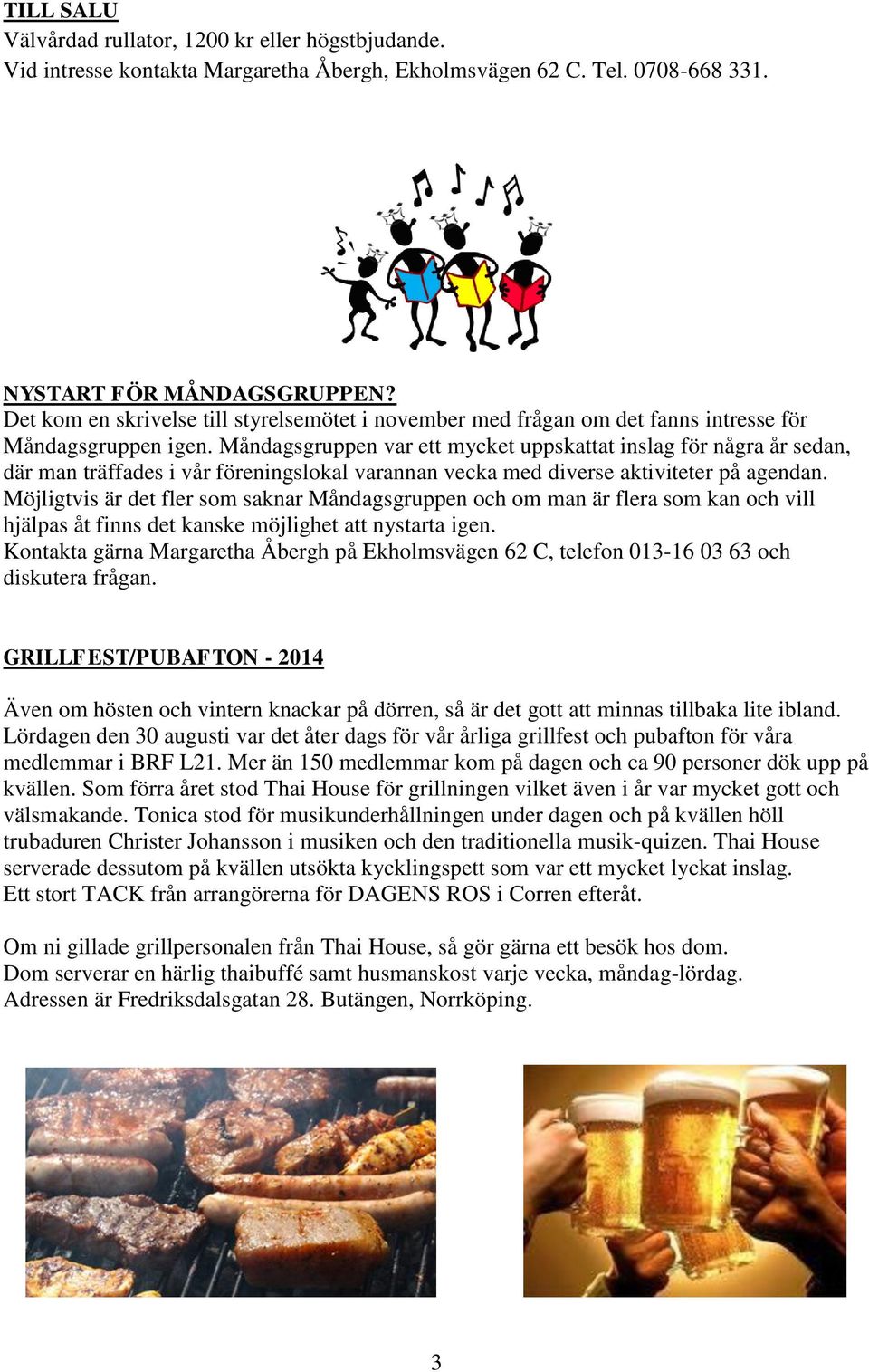 TILL SALU
Välvårdad rullator, 1200 kr eller högstbjudande.
Vid intresse kontakta Margaretha Åbergh, Ekholmsvägen 62 C. Tel. 0708-668 331.

NYSTART FÖR MÅNDAGSGRUPPEN?
Det kom en skrivelse till styrelsemötet i november med frågan om det fanns intresse för Måndagsgruppen igen. Måndagsgruppen var ett mycket uppskattat inslag för några år sedan, där man träffades i vår föreningslokal varannan vecka med diverse aktiviteter på agendan. Möjligtvis är det fler som saknar Måndagsgruppen och om man är flera som kan och vill hjälpas åt finns det kanske möjlighet att nystarta igen.
Kontakta gärna Margaretha Åbergh på Ekholmsvägen 62 C, telefon 013-16 03 63 och diskutera frågan.

GRILLFEST/PUBAFTON - 2014

Även om hösten och vintern knackar på dörren, så är det gott att minnas tillbaka lite ibland. Lördagen den 30 augusti var det åter dags för vår årliga grillfest och pubafton för våra medlemmar i BRF L21. Mer än 150 medlemmar kom på dagen och ca 90 personer dök upp på kvällen. Som förra året stod Thai House för grillningen vilket även i år var mycket gott och välsmakande. Tonica stod för musikunderhållningen under dagen och på kvällen höll trubaduren Christer Johansson i musiken och den traditionella musik-quizen. Thai House serverade dessutom på kvällen utsökta kycklingspett som var ett mycket lyckat inslag.
Ett stort TACK från arrangörerna för DAGENS ROS i Corren efteråt.

Om ni gillade grillpersonalen från Thai House, så gör gärna ett besök hos dom.
Dom serverar en härlig thaibuffé samt husmanskost varje vecka, måndag-lördag.
Adressen är Fredriksdalsgatan 28. Butängen, Norrköping.

3